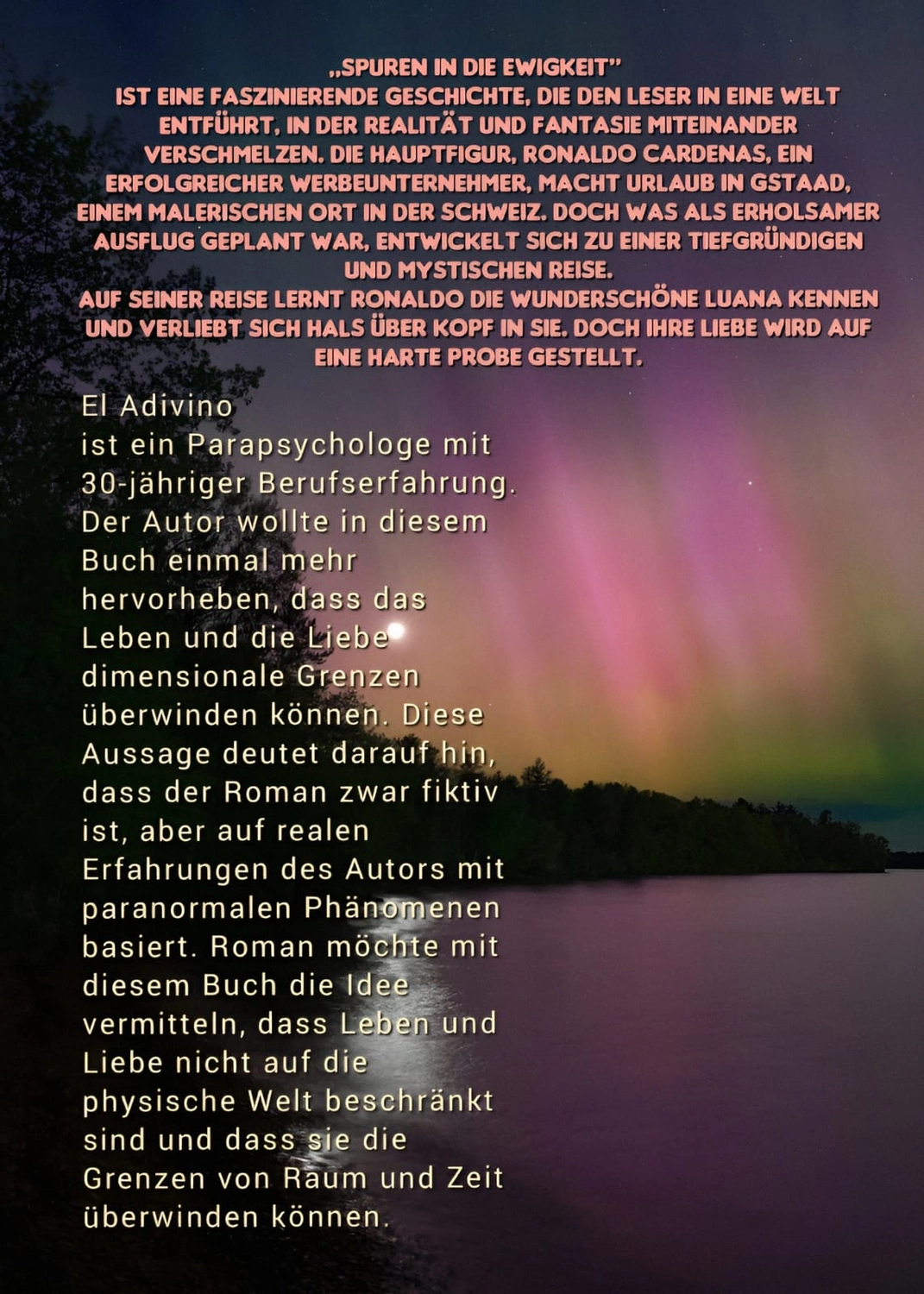 „SPUREN IN DIE EWIGKEIT"
IST EINE FASZINIERENDE GESCHICHTE, DIE DEN LESER IN EINE WELT ENTFÜHRT, IN DER REALITÄT UND FANTASIE MITEINANDER VERSCHMELZEN. DIE HAUPTFIGUR, RONALDO CARDENAS, EIN ERFOLGREICHER WERBEUNTERNEHMER, MACHT URLAUB IN GSTAAD, EINEM MALERISCHEN ORT IN DER SCHWEIZ. DOCH WAS ALS ERHOLSAMER AUSFLUG GEPLANT WAR, ENTWICKELT SICH ZU EINER TIEFGRÜNDIGEN UND MYSTISCHEN REISE.
AUF SEINER REISE LERNT RONALDO DIE WUNDERSCHÖNE LUANA KENNEN UND VERLIEBT SICH HALS ÜBER KOPF IN SIE. DOCH IHRE LIEBE WIRD AUF EINE HARTE PROBE GESTELLT.

El Adivino
ist ein Parapsychologe mit 30-jähriger Berufserfahrung. Der Autor wollte in diesem Buch einmal mehr hervorheben, dass das Leben und die Liebe dimensionale Grenzen überwinden können. Diese Aussage deutet darauf hin, dass der Roman zwar fiktiv ist, aber auf realen Erfahrungen des Autors mit paranormalen Phänomenen basiert. Roman möchte mit diesem Buch die Idee vermitteln, dass Leben und Liebe nicht auf die physische Welt beschränkt sind und dass sie die Grenzen von Raum und Zeit überwinden können.